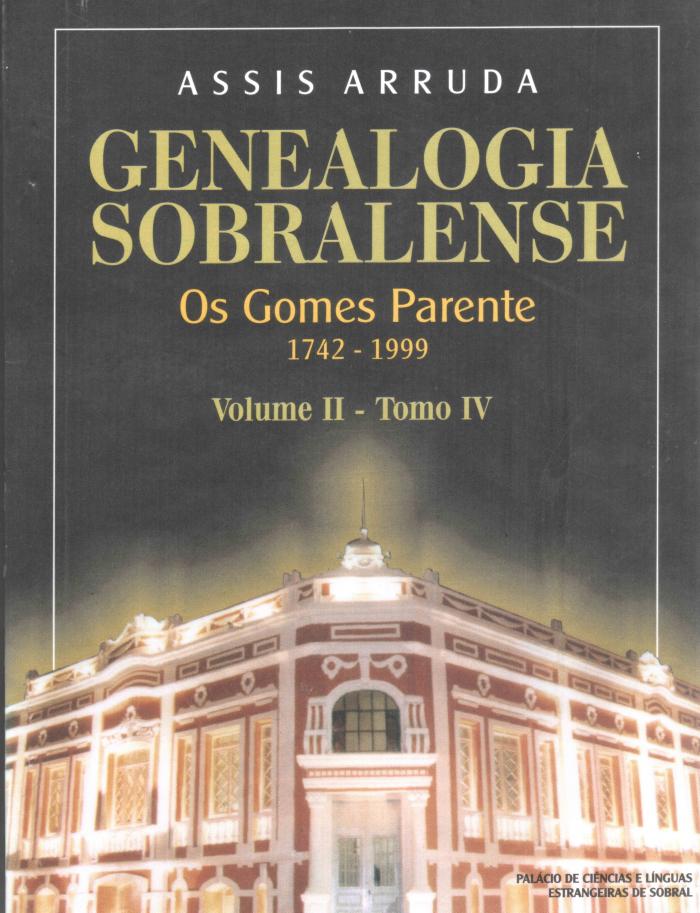 ASSIS ARRUDA

GENEALOGIA SOBRALENSE

Os Gomes Parente

1742 - 1999

Volume II - Tomo IV

PALÁCIO DE CIÊNCIAS E LÍNGUAS
ESTRANGEIRAS DE SOBRAL